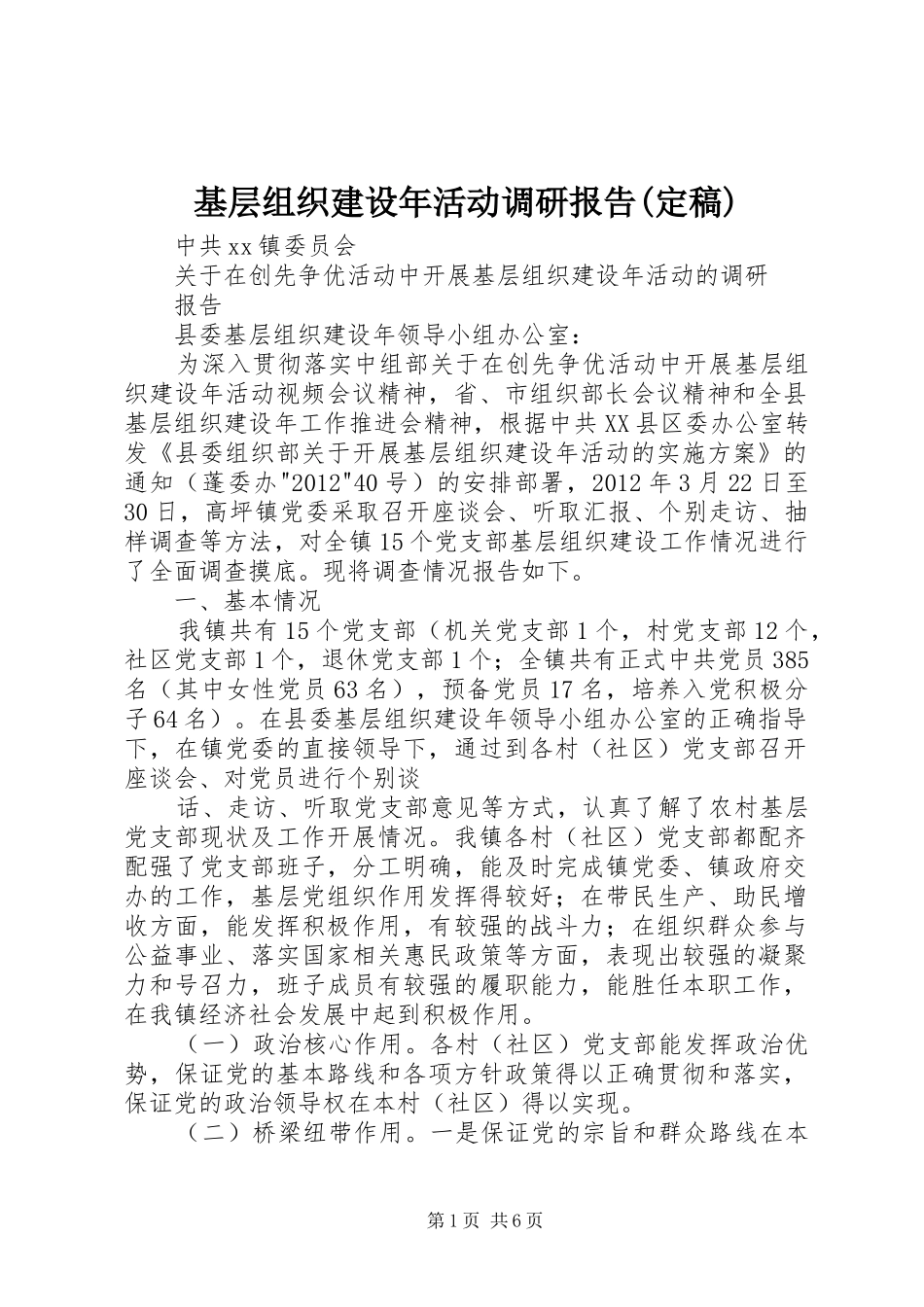 基层组织建设年活动调研报告(定稿)

中共xx镇委员会

关于在创先争优活动中开展基层组织建设年活动的调研报告

县委基层组织建设年领导小组办公室：

为深入贯彻落实中组部关于在创先争优活动中开展基层组织建设年活动视频会议精神，省、市组织部长会议精神和全县基层组织建设年工作推进会精神，根据中共XX县区委办公室转发《县委组织部关于开展基层组织建设年活动的实施方案》的通知（蓬委办"2012"40号）的安排部署，2012年3月22日至30日，高坪镇党委采取召开座谈会、听取汇报、个别走访、抽样调查等方法，对全镇15个党支部基层组织建设工作情况进行了全面调查摸底。现将调查情况报告如下。

一、基本情况

我镇共有15个党支部（机关党支部1个，村党支部12个，社区党支部1个，退休党支部1个；全镇共有正式中共党员385名（其中女性党员63名），预备党员17名，培养入党积极分子64名）。在县委基层组织建设年领导小组办公室的正确指导下，在镇党委的直接领导下，通过到各村（社区）党支部召开座谈会、对党员进行个别谈

话、走访、听取党支部意见等方式，认真了解了农村基层党支部现状及工作开展情况。我镇各村（社区）党支部都配齐配强了党支部班子，分工明确，能及时完成镇党委、镇政府交办的工作，基层党组织作用发挥得较好；在带民生产、助民增收方面，能发挥积极作用，有较强的战斗力；在组织群众参与公益事业、落实国家相关惠民政策等方面，表现出较强的凝聚力和号召力，班子成员有较强的履职能力，能胜任本职工作，在我镇经济社会发展中起到积极作用。

（一）政治核心作用。各村（社区）党支部能发挥政治优势，保证党的基本路线和各项方针政策得以正确贯彻和落实，保证党的政治领导权在本村（社区）得以实现。

（二）桥梁纽带作用。一是保证党的宗旨和群众路线在本

第1页 共6页